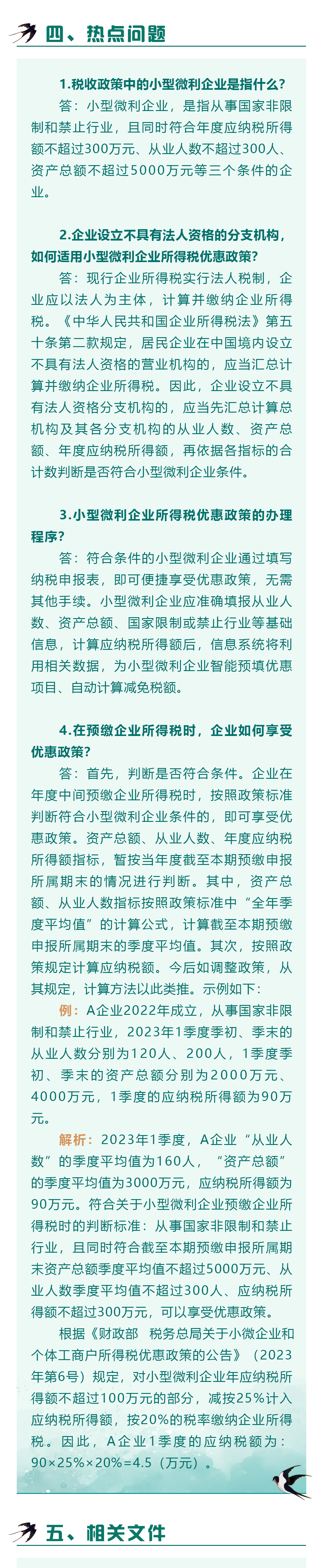 四、热点问题

1.税收政策中的小型微利企业是指什么?

答：小型微利企业，是指从事国家非限制和禁止行业，且同时符合年度应纳税所得额不超过300万元、从业人数不超过300人、资产总额不超过5000万元等三个条件的企业。

2.企业设立不具有法人资格的分支机构，如何适用小型微利企业所得税优惠政策?

答：现行企业所得税实行法人税制，企业应以法人为主体，计算并缴纳企业所得税。《中华人民共和国企业所得税法》第五十条第二款规定，居民企业在中国境内设立不具有法人资格的营业机构的，应当汇总计算并缴纳企业所得税。因此，企业设立不具有法人资格分支机构的，应当先汇总计算总机构及其各分支机构的从业人数、资产总额、年度应纳税所得额，再依据各指标的合计数判断是否符合小型微利企业条件。

3.小型微利企业所得税优惠政策的办理程序?

答：符合条件的小型微利企业通过填写纳税申报表，即可便捷享受优惠政策，无需其他手续。小型微利企业应准确填报从业人数、资产总额、国家限制或禁止行业等基础信息，计算应纳税所得额后，信息系统将利用相关数据，为小型微利企业智能预填优惠项目、自动计算减免税额。

4.在预缴企业所得税时，企业如何享受优惠政策?

答：首先，判断是否符合条件。企业在年度中间预缴企业所得税时，按照政策标准判断符合小型微利企业条件的，即可享受优惠政策。资产总额、从业人数、年度应纳税所得额指标，暂按当年度截至本期预缴申报所属期末的情况进行判断。其中，资产总额、从业人数指标按照政策标准中“全年季度平均值”的计算公式，计算截至本期预缴申报所属期末的季度平均值。其次，按照政策规定计算应纳税额。今后如调整政策，从其规定，计算方法以此类推。示例如下：

例：A企业2022年成立，从事国家非限制和禁止行业，2023年1季度季初、季末的从业人数分别为120人、200人，1季度季初、季末的资产总额分别为2000万元、4000万元，1季度的应纳税所得额为90万元。

解析：2023年1季度，A企业“从业人数”的季度平均值为160人，“资产总额”的季度平均值为3000万元，应纳税所得额为90万元。符合关于小型微利企业预缴企业所得税时的判断标准：从事国家非限制和禁止行业，且同时符合截至本期预缴申报所属期末资产总额季度平均值不超过5000万元、从业人数季度平均值不超过300人、应纳税所得额不超过300万元，可以享受优惠政策。

根据《财政部 税务总局关于小微企业和个体工商户所得税优惠政策的公告》（2023年第6号）规定，对小型微利企业年应纳税所得额不超过100万元的部分，减按25%计入应纳税所得额，按20%的税率缴纳企业所得税。因此，A企业1季度的应纳税额为：90×25%×20%=4.5（万元）。

五、相关文件